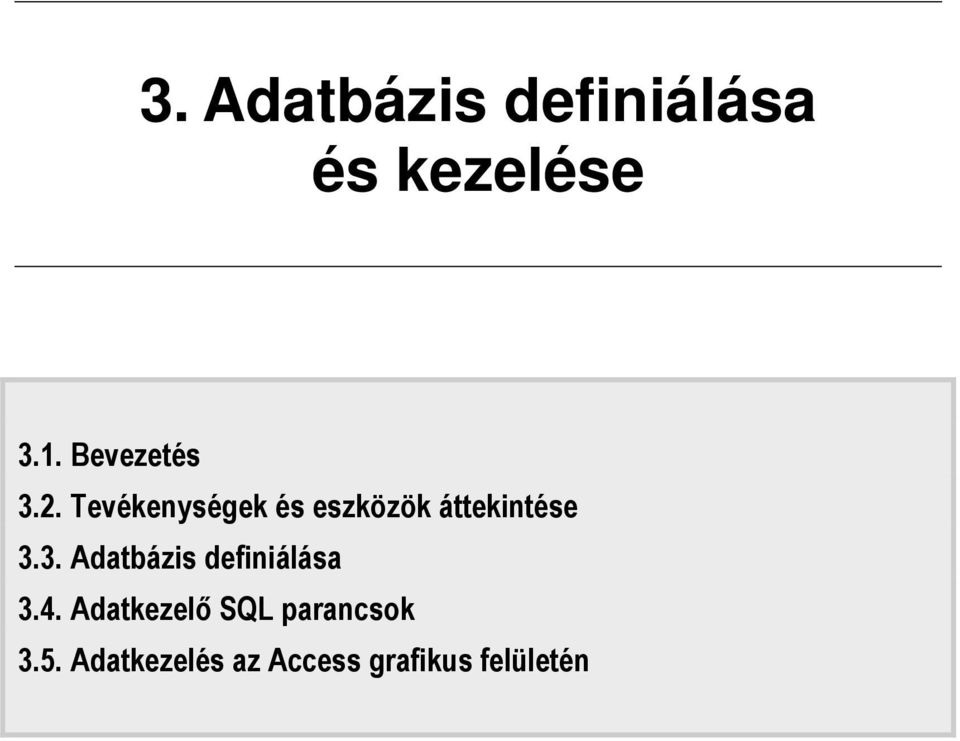 3. Adatbázis definiálása és kezelése

3.1. Bevezetés

3.2. Tevékenységek és eszközök áttekintése

3.3. Adatbázis definiálása

3.4. Adatkezelő SQL parancsok

3.5. Adatkezelés az Access grafikus felületén